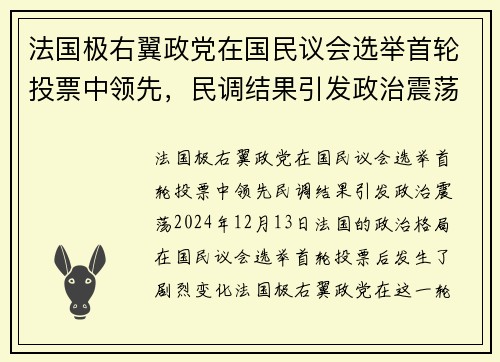 法国极右翼政党在国民议会选举首轮投票中领先，民调结果引发政治震荡

法国极右翼政党在国民议会选举首轮投票中领先民调结果引发政治震荡2024年12月13日法国的政治格局在国民议会选举首轮投票后发生了剧烈变化法国极右翼政党在这一轮